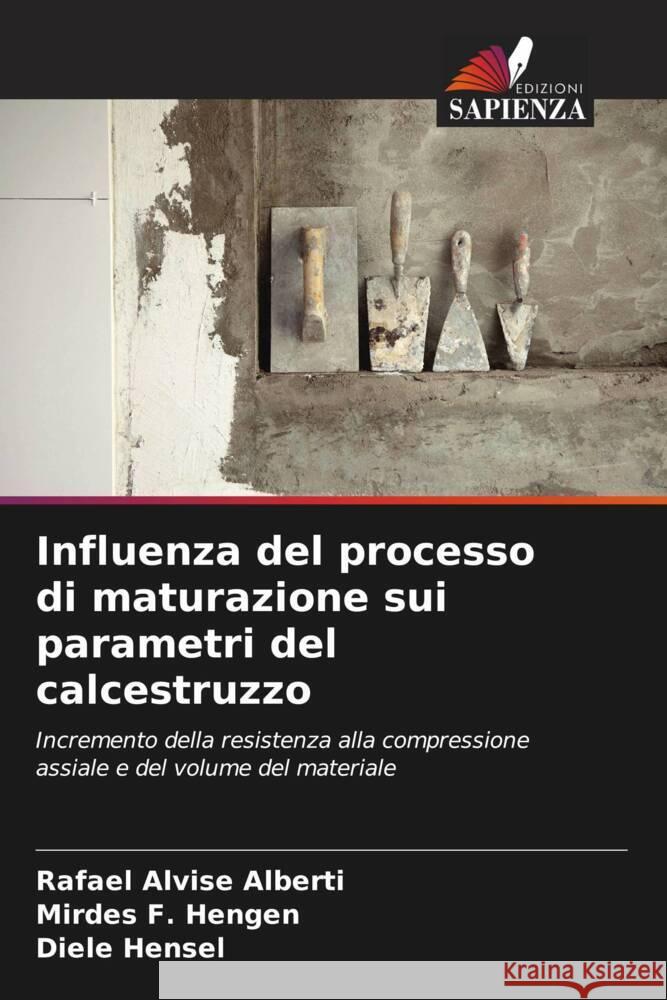 EDIZIONI
SAPIENZA

Influenza del processo di maturazione sui parametri del calcestruzzo

Incremento della resistenza alla compressione assiale e del volume del materiale

Rafael Alvise Alberti
Mirdes F. Hengen
Diele Hensel